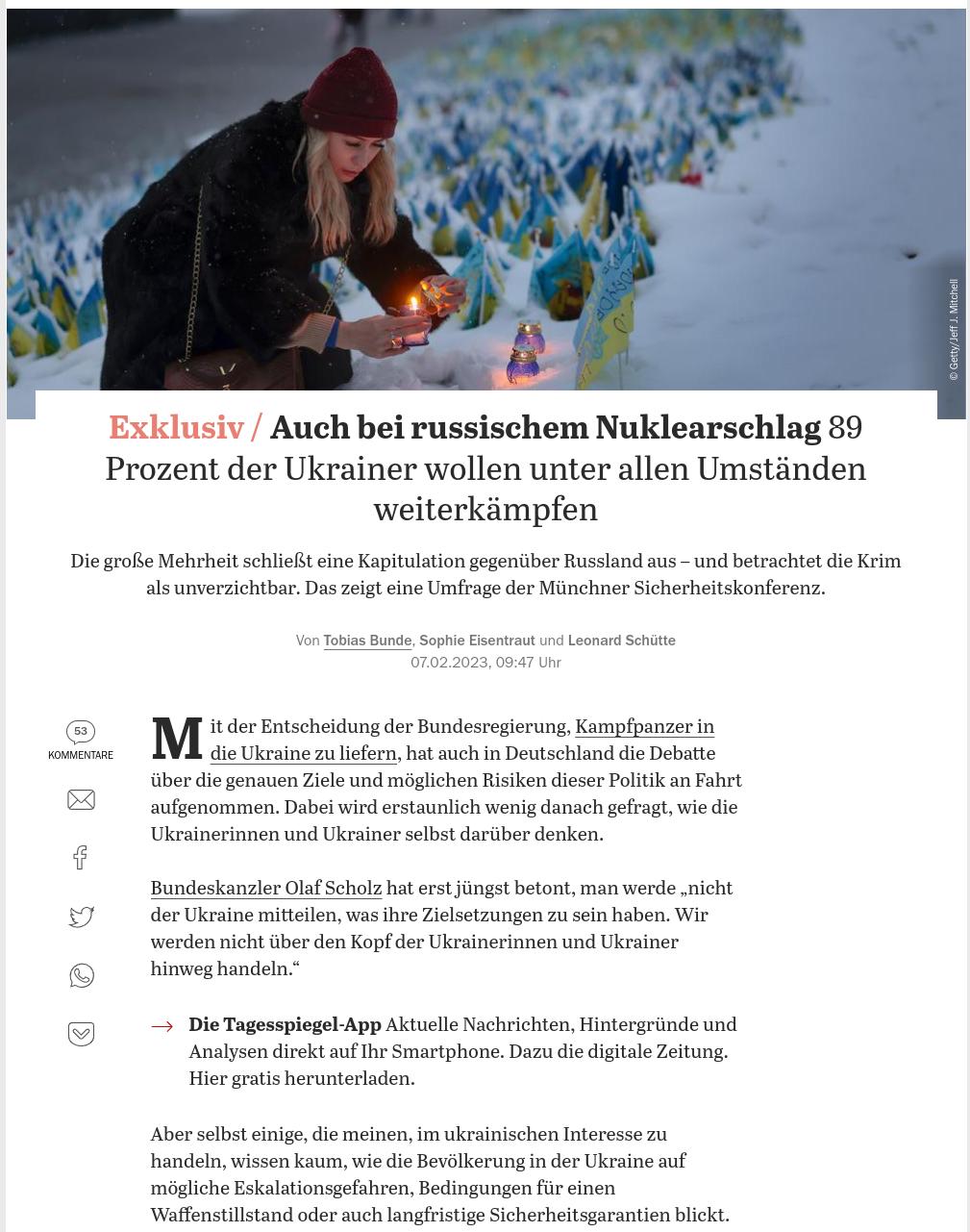 © Getty/Jeff J. Mitchell

Exklusiv / Auch bei russischem Nuklearschlag 89 Prozent der Ukrainer wollen unter allen Umständen weiterkämpfen

Die große Mehrheit schließt eine Kapitulation gegenüber Russland aus – und betrachtet die Krim als unverzichtbar. Das zeigt eine Umfrage der Münchner Sicherheitskonferenz.

Von Tobias Bunde, Sophie Eisentraut und Leonard Schütte
07.02.2023, 09:47 Uhr

53
KOMMENTARE

Mit der Entscheidung der Bundesregierung, Kampfpanzer in die Ukraine zu liefern, hat auch in Deutschland die Debatte über die genauen Ziele und möglichen Risiken dieser Politik an Fahrt aufgenommen. Dabei wird erstaunlich wenig danach gefragt, wie die Ukrainerinnen und Ukrainer selbst darüber denken.

Bundeskanzler Olaf Scholz hat erst jüngst betont, man werde „nicht der Ukraine mitteilen, was ihre Zielsetzungen zu sein haben. Wir werden nicht über den Kopf der Ukrainerinnen und Ukrainer hinweg handeln.“

→ Die Tagesspiegel-App Aktuelle Nachrichten, Hintergründe und Analysen direkt auf Ihr Smartphone. Dazu die digitale Zeitung. Hier gratis herunterladen.

Aber selbst einige, die meinen, im ukrainischen Interesse zu handeln, wissen kaum, wie die Bevölkerung in der Ukraine auf mögliche Eskalationsgefahren, Bedingungen für einen Waffenstillstand oder auch langfristige Sicherheitsgarantien blickt.